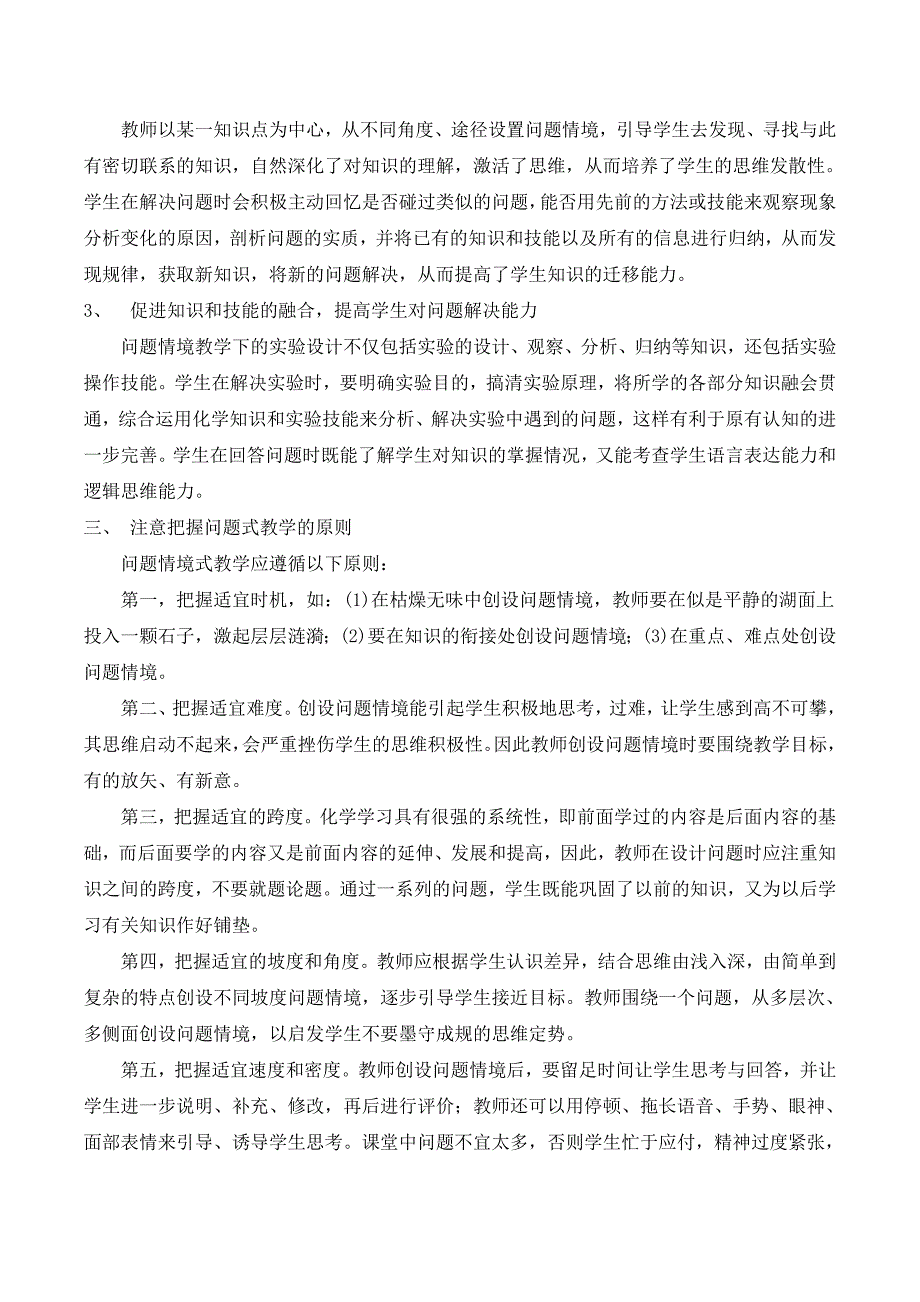 教师以某一知识点为中心，从不同角度、途径设置问题情境，引导学生去发现、寻找与此有密切联系的知识，自然深化了对知识的理解，激活了思维，从而培养了学生的思维发散性。学生在解决问题时会积极主动回忆是否碰过类似的问题，能否用先前的方法或技能来观察现象分析变化的原因，剖析问题的实质，并将已有的知识和技能以及所有的信息进行归纳，从而发现规律，获取新知识，将新的问题解决，从而提高了学生知识的迁移能力。

3、 促进知识和技能的融合，提高学生对问题解决能力

问题情境教学下的实验设计不仅包括实验的设计、观察、分析、归纳等知识，还包括实验操作技能。学生在解决实验时，要明确实验目的，搞清实验原理，将所学的各部分知识融会贯通，综合运用化学知识和实验技能来分析、解决实验中遇到的问题，这样有利于原有认知的进一步完善。学生在回答问题时既能了解学生对知识的掌握情况，又能考查学生语言表达能力和逻辑思维能力。

三、 注意把握问题式教学的原则

问题情境式教学应遵循以下原则：

第一，把握适宜时机，如：(1)在枯燥无味中创设问题情境，教师要在似是平静的湖面上投入一颗石子，激起层层涟漪；(2)要在知识的衔接处创设问题情境；(3)在重点、难点处创设问题情境。

第二、把握适宜难度。创设问题情境能引起学生积极地思考，过难，让学生感到高不可攀，其思维启动不起来，会严重挫伤学生的思维积极性。因此教师创设问题情境时要围绕教学目标，有的放矢、有新意。

第三，把握适宜的跨度。化学学习具有很强的系统性，即前面学过的内容是后面内容的基础，而后面要学的内容又是前面内容的延伸、发展和提高，因此，教师在设计问题时应注重知识之间的跨度，不要就题论题。通过一系列的问题，学生既能巩固了以前的知识，又为以后学习有关知识作好铺垫。

第四，把握适宜的坡度和角度。教师应根据学生认识差异，结合思维由浅入深，由简单到复杂的特点创设不同坡度问题情境，逐步引导学生接近目标。教师围绕一个问题，从多层次、多侧面创设问题情境，以启发学生不要墨守成规的思维定势。

第五，把握适宜速度和密度。教师创设问题情境后，要留足时间让学生思考与回答，并让学生进一步说明、补充、修改，再后进行评价；教师还可以用停顿、拖长语音、手势、眼神、面部表情来引导、诱导学生思考。课堂中问题不宜太多，否则学生忙于应付，精神过度紧张，